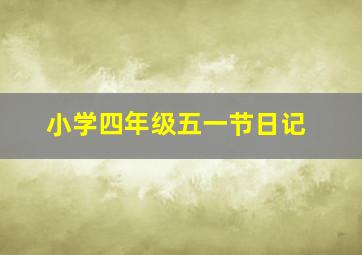 小学四年级五一节日记